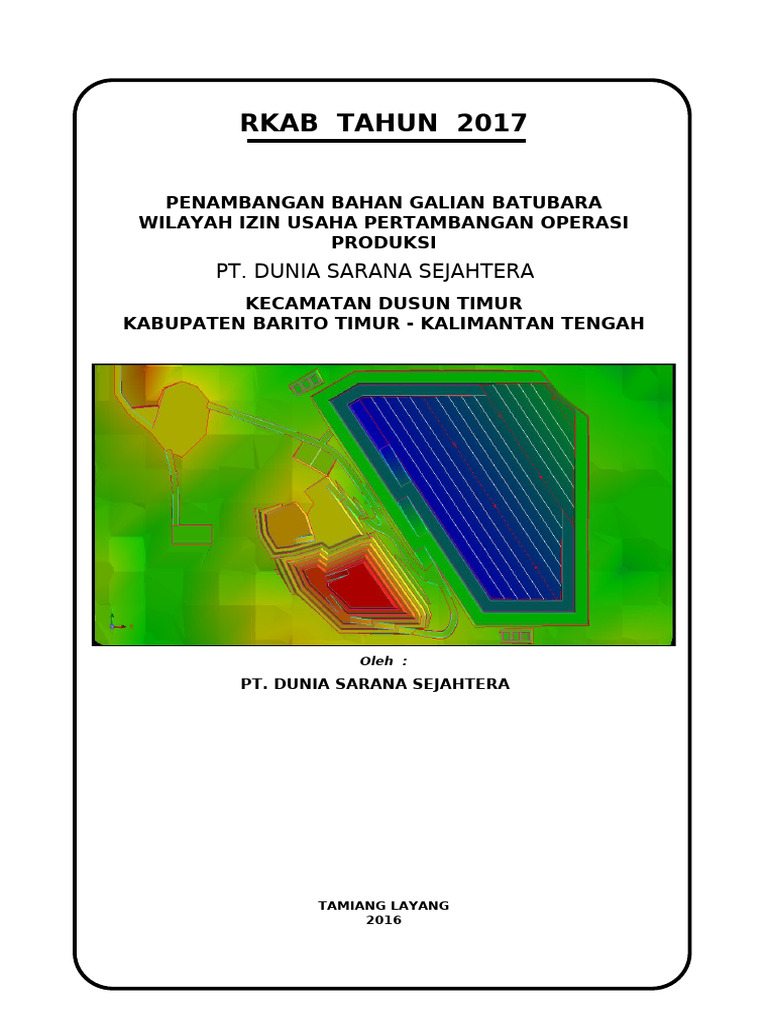 RKAB TAHUN 2017

PENAMBANGAN BAHAN GALIAN BATUBARA WILAYAH IZIN USAHA PERTAMBANGAN OPERASI PRODUKSI

PT. DUNIA SARANA SEJAHTERA

KECAMATAN DUSUN TIMUR
KABUPATEN BARITO TIMUR - KALIMANTAN TENGAH

Oleh :

PT. DUNIA SARANA SEJAHTERA

TAMIANG LAYANG
2016